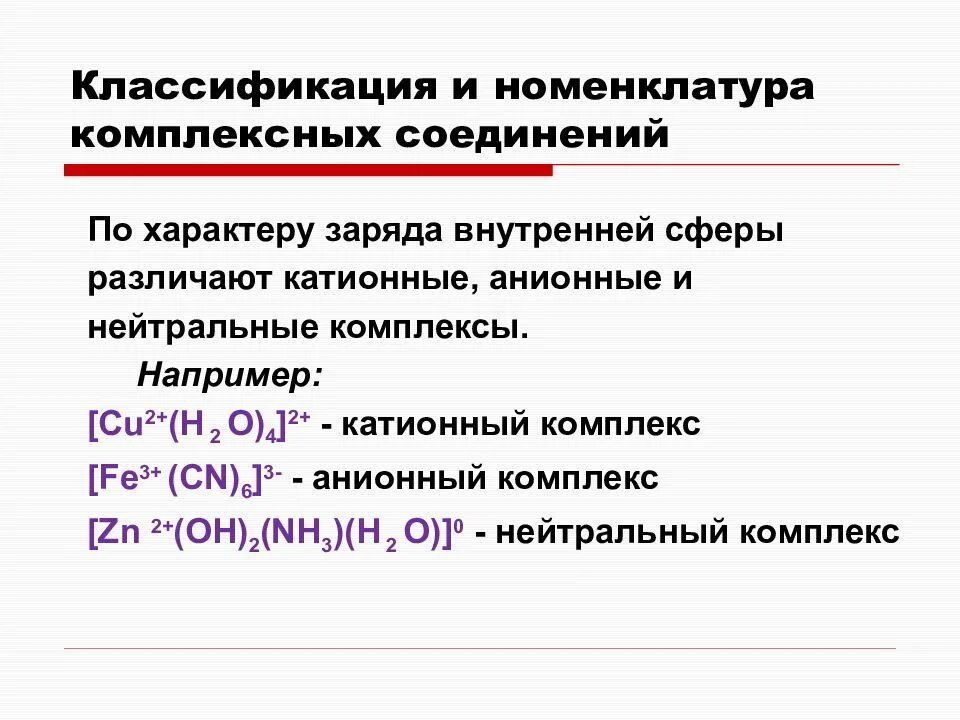 Классификация и номенклатура комплексных соединений

По характеру заряда внутренней сферы различают катионные, анионные и нейтральные комплексы.

Например:

$[Cu^{2+}(H_2O)_4]^{2+}$ - катионный комплекс

$[Fe^{3+}(CN)_6]^{3-}$ - анионный комплекс

$[Zn^{2+}(OH)_2(NH_3)(H_2O)]^0$ - нейтральный комплекс